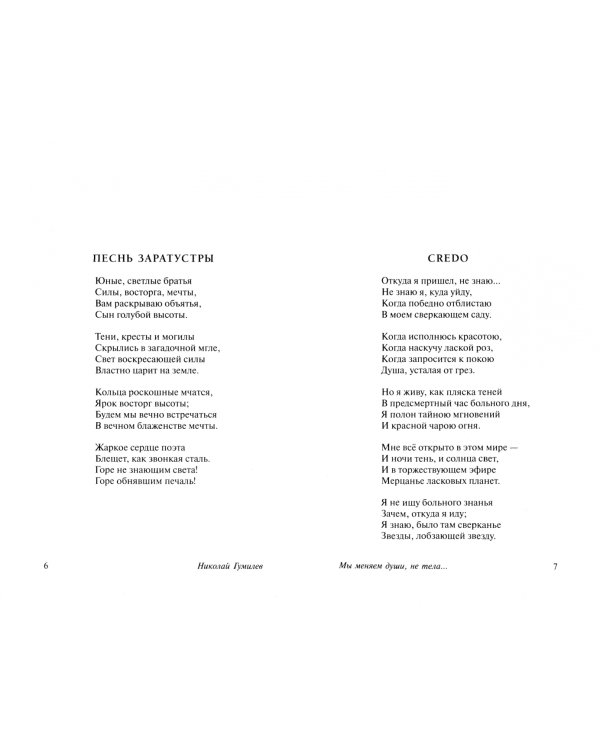 ПЕСНЬ ЗАРАТУСТРЫ

Юные, светлые братья
Силы, восторга, мечты,
Вам раскрываю объятья,
Сын голубой высоты.

Тени, кресты и могилы
Скрылись в загадочной мгле,
Свет воскресающей силы
Властно царит на земле.

Кольца роскошные мчатся,
Ярок восторг высоты;
Будем мы вечно встречаться
В вечном блаженстве мечты.

Жаркое сердце поэта
Блещет, как звонкая сталь.
Горе не знающим света!
Горе обнявшим печаль!

6 Николай Гумилев

CREDO

Откуда я пришел, не знаю...
Не знаю я, куда уйду,
Когда победно отблистаю
В моем сверкающем саду.

Когда исполнюсь красотою,
Когда наскучу лаской роз,
Когда запросится к покою
Душа, усталая от грез.

Но я живу, как пляска теней
В предсмертный час больного дня,
Я полон тайною мгновений
И красной чарою огня.

Мне всё открыто в этом мире —
И ночи тень, и солнца свет,
И в торжествующем эфире
Мерцанье ласковых планет.

Я не ищу больного знанья
Зачем, откуда я иду;
Я знаю, было там сверканье
Звезды, лобзающей звезду.

Мы меняем души, не тела... 7